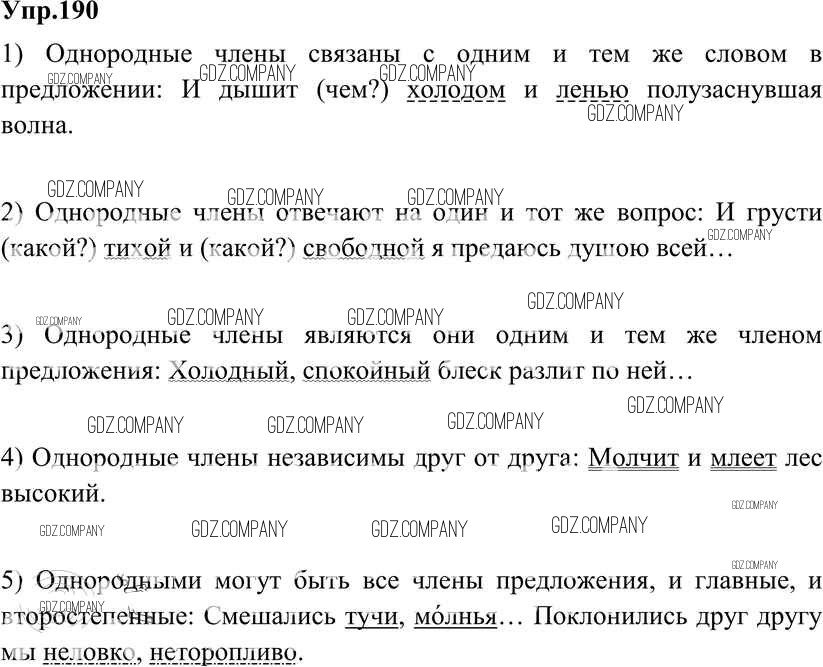 Упр.190

1) Однородные члены связаны с одним и тем же словом в предложении: И дышит (чем?) холодом и ленью полузаснувшая волна.

2) Однородные члены отвечают на один и тот же вопрос: И грусти (какой?) тихой и (какой?) свободной я предаюсь душою всей…

3) Однородные члены являются они одним и тем же членом предложения: Холодный, спокойный блеск разлит по ней…

4) Однородные члены независимы друг от друга: Молчит и млеет лес высокий.

5) Однородными могут быть все члены предложения, и главные, и второстепенные: Смешались тучи, мо́лнья… Поклонились друг другу мы неловко, неторопливо.

GDZ.COMPANY